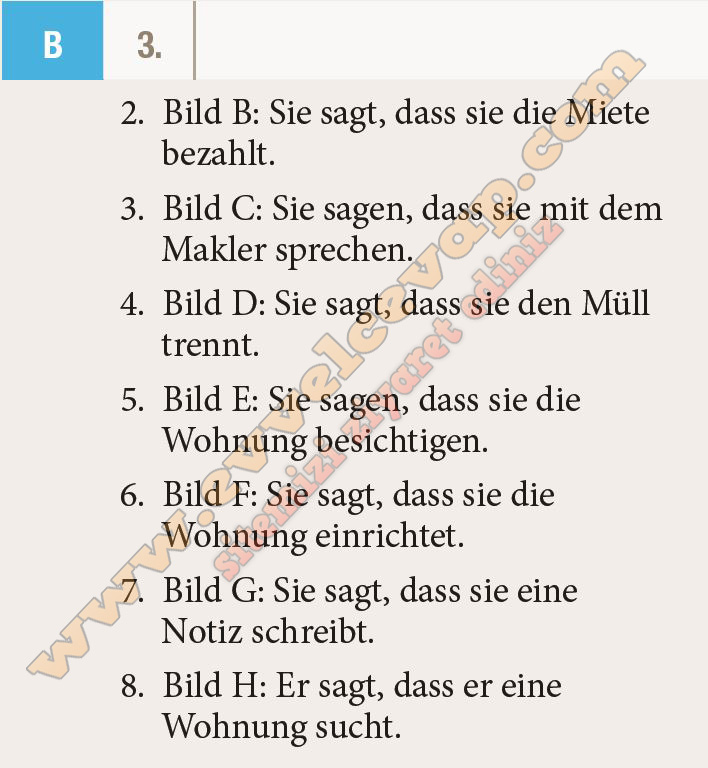 B 3.

2. Bild B: Sie sagt, dass sie die Miete bezahlt.

3. Bild C: Sie sagen, dass sie mit dem Makler sprechen.

4. Bild D: Sie sagt, dass sie den Müll trennt.

5. Bild E: Sie sagen, dass sie die Wohnung besichtigen.

6. Bild F: Sie sagt, dass sie die Wohnung einrichtet.

7. Bild G: Sie sagt, dass sie eine Notiz schreibt.

8. Bild H: Er sagt, dass er eine Wohnung sucht.

www.evvelcevap.com
sitemizi ziyaret ediniz